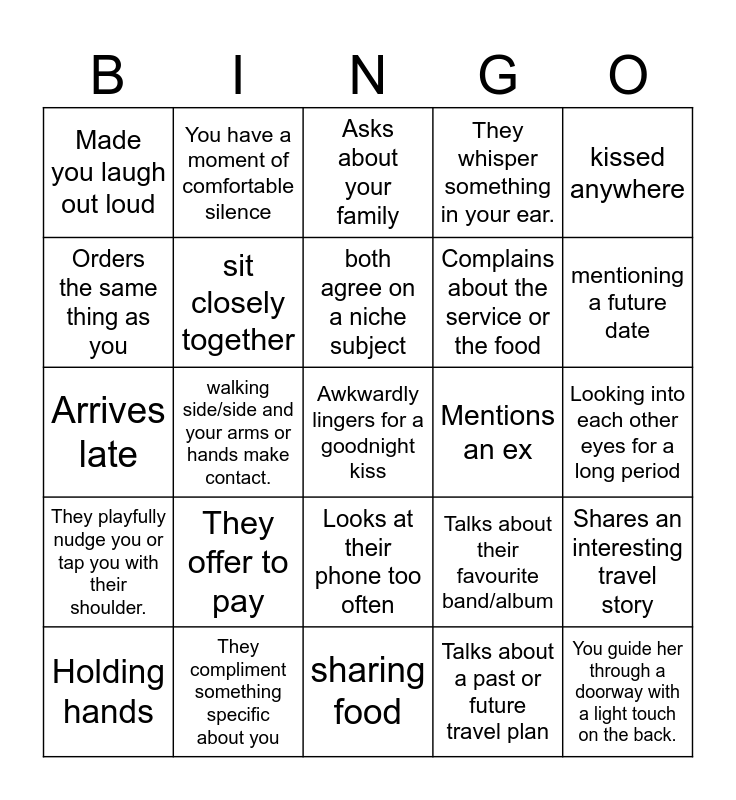 | B | I | N | G | O |
|---|---|---|---|---|
| Made you laugh out loud | You have a moment of comfortable silence | Asks about your family | They whisper something in your ear. | kissed anywhere |
| Orders the same thing as you | sit closely together | both agree on a niche subject | Complains about the service or the food | mentioning a future date |
| Arrives late | walking side/side and your arms or hands make contact. | Awkwardly lingers for a goodnight kiss | Mentions an ex | Looking into each other eyes for a long period |
| They playfully nudge you or tap you with their shoulder. | They offer to pay | Looks at their phone too often | Talks about their favourite band/album | Shares an interesting travel story |
| Holding hands | They compliment something specific about you | sharing food | Talks about a past or future travel plan | You guide her through a doorway with a light touch on the back. |